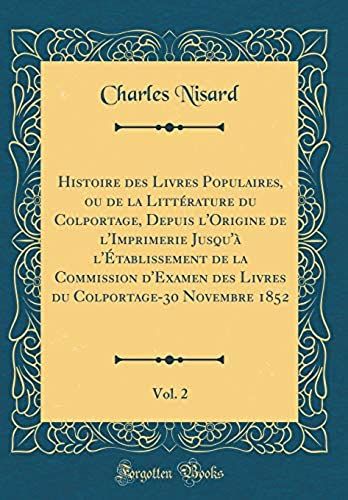 Charles Nisard

Histoire des Livres Populaires, ou de la Littérature du Colportage, Depuis l'Origine de l'Imprimerie Jusqu'à l'Établissement de la Commission d'Examen des Livres du Colportage-30 Novembre 1852

Vol. 2

Forgotten Books